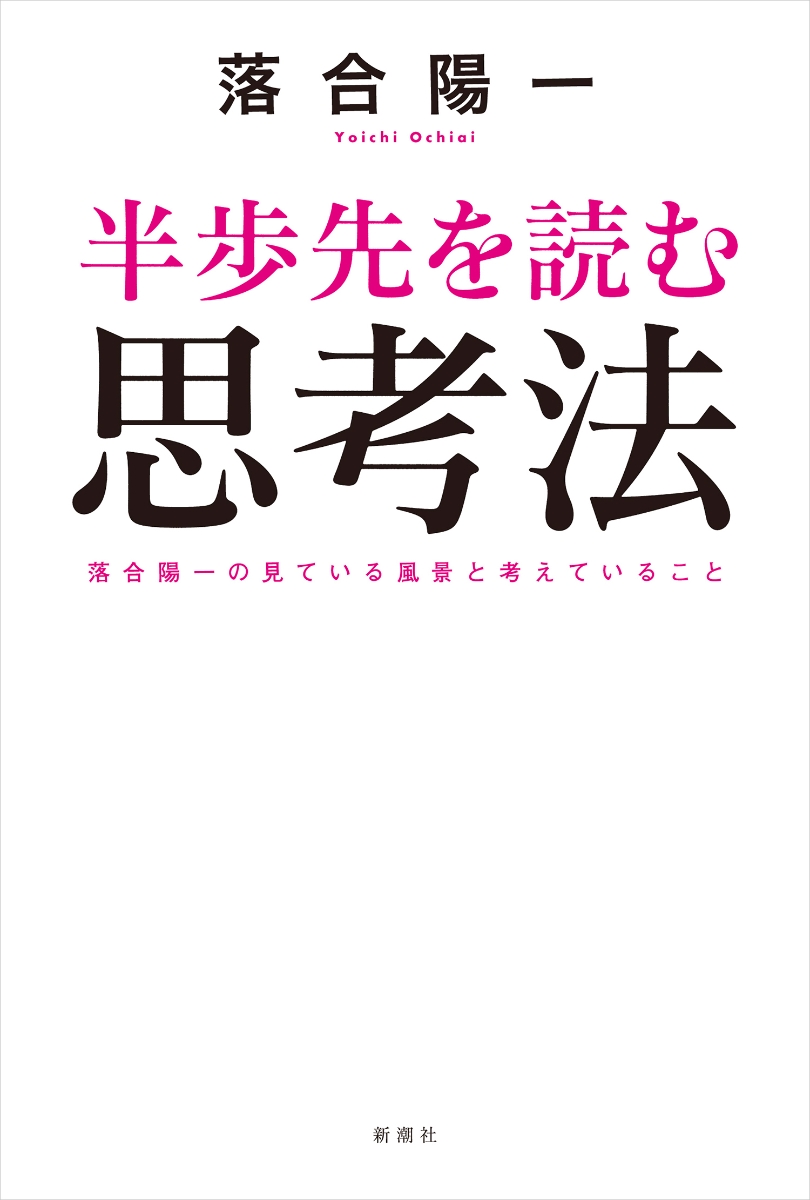 落合陽一
Yoichi Ochiai

半歩先を読む
思考法

落合陽一の見ている風景と考えていること

新潮社